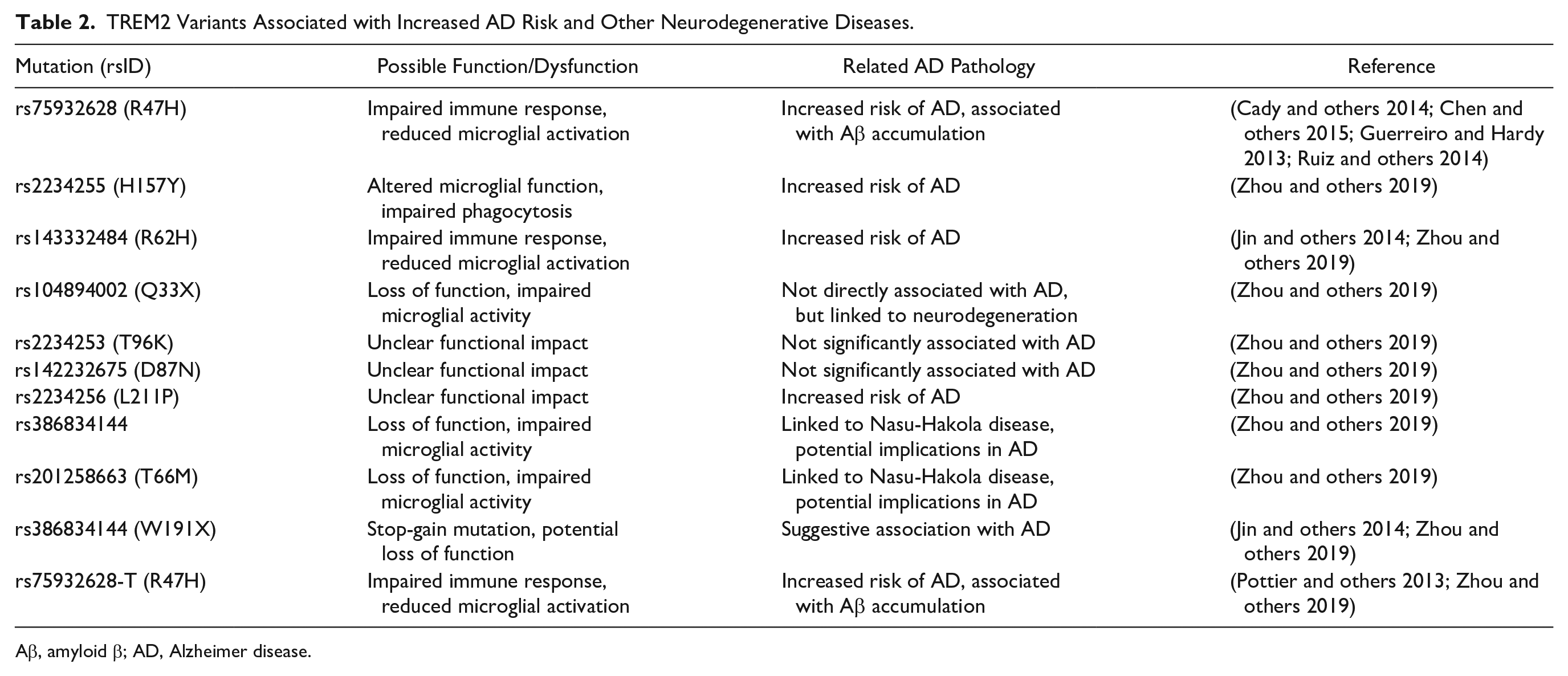 Table 2. TREM2 Variants Associated with Increased AD Risk and Other Neurodegenerative Diseases.

| Mutation (rsID) | Possible Function/Dysfunction | Related AD Pathology | Reference |
|---|---|---|---|
| rs75932628 (R47H) | Impaired immune response, reduced microglial activation | Increased risk of AD, associated with Aβ accumulation | (Cady and others 2014; Chen and others 2015; Guerreiro and Hardy 2013; Ruiz and others 2014) |
| rs2234255 (H157Y) | Altered microglial function, impaired phagocytosis | Increased risk of AD | (Zhou and others 2019) |
| rs143332484 (R62H) | Impaired immune response, reduced microglial activation | Increased risk of AD | (Jin and others 2014; Zhou and others 2019) |
| rs104894002 (Q33X) | Loss of function, impaired microglial activity | Not directly associated with AD, but linked to neurodegeneration | (Zhou and others 2019) |
| rs2234253 (T96K) | Unclear functional impact | Not significantly associated with AD | (Zhou and others 2019) |
| rs142232675 (D87N) | Unclear functional impact | Not significantly associated with AD | (Zhou and others 2019) |
| rs2234256 (L211P) | Unclear functional impact | Increased risk of AD | (Zhou and others 2019) |
| rs386834144 | Loss of function, impaired microglial activity | Linked to Nasu-Hakola disease, potential implications in AD | (Zhou and others 2019) |
| rs201258663 (T66M) | Loss of function, impaired microglial activity | Linked to Nasu-Hakola disease, potential implications in AD | (Zhou and others 2019) |
| rs386834144 (W191X) | Stop-gain mutation, potential loss of function | Suggestive association with AD | (Jin and others 2014; Zhou and others 2019) |
| rs75932628-T (R47H) | Impaired immune response, reduced microglial activation | Increased risk of AD, associated with Aβ accumulation | (Pottier and others 2013; Zhou and others 2019) |

Aβ, amyloid β; AD, Alzheimer disease.